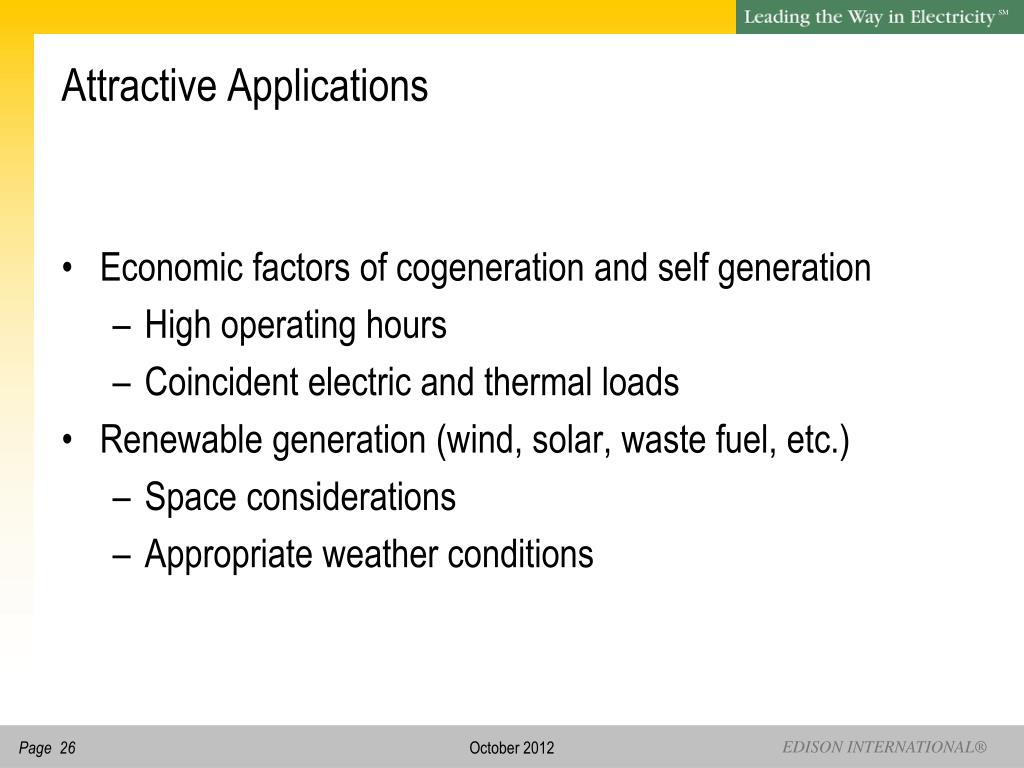 Leading the Way in Electricity℠

Attractive Applications

• Economic factors of cogeneration and self generation
– High operating hours
– Coincident electric and thermal loads
• Renewable generation (wind, solar, waste fuel, etc.)
– Space considerations
– Appropriate weather conditions

Page 26

October 2012

EDISON INTERNATIONAL®